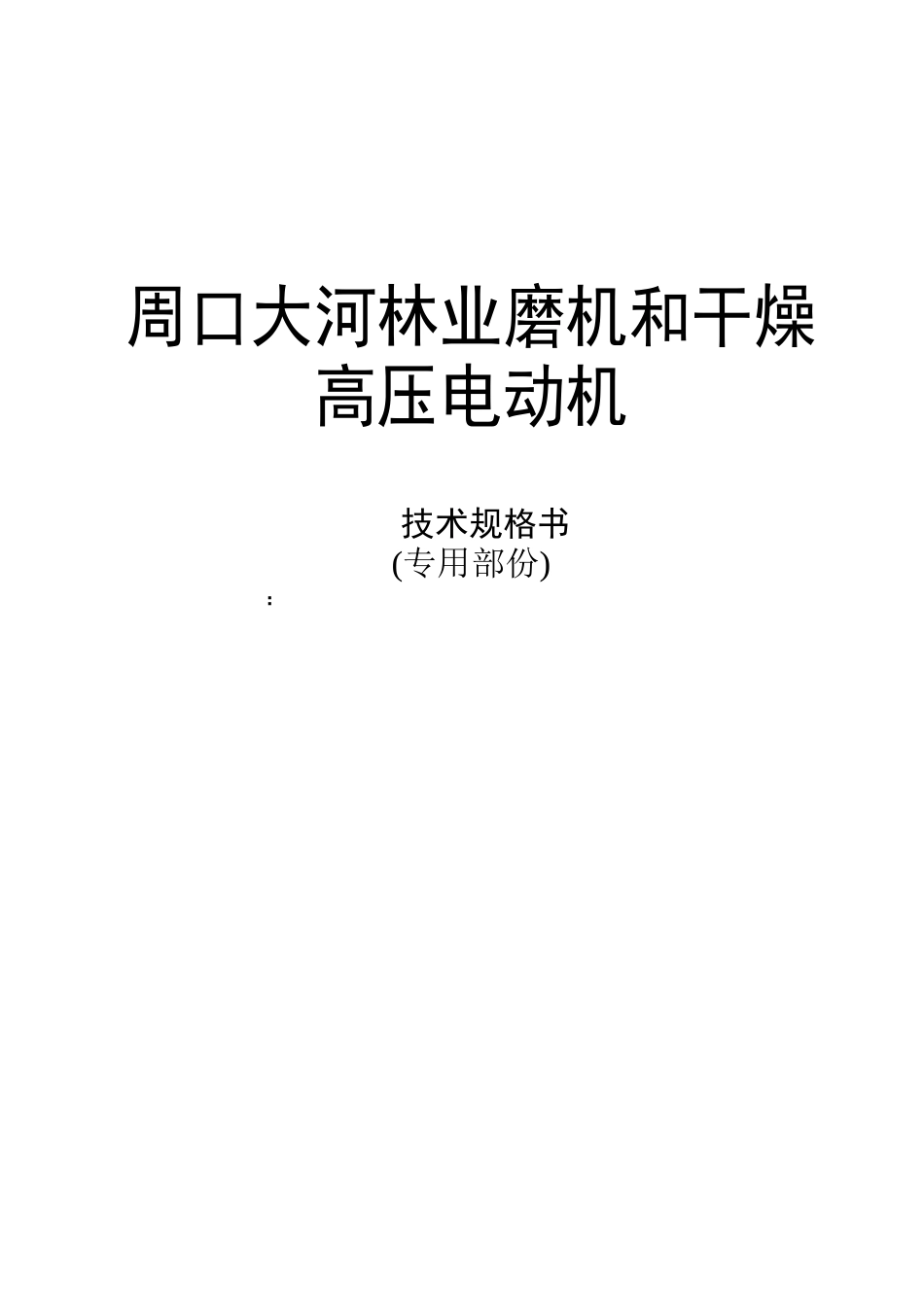 周口大河林业磨机和干燥高压电动机

技术规格书
(专用部份)

: